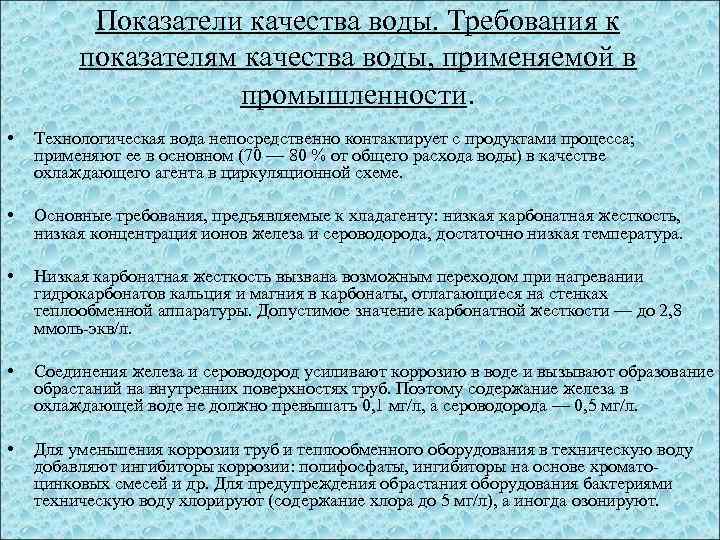 Показатели качества воды. Требования к показателям качества воды, применяемой в промышленности.

• Технологическая вода непосредственно контактирует с продуктами процесса; применяют ее в основном (70 — 80 % от общего расхода воды) в качестве охлаждающего агента в циркуляционной схеме.

• Основные требования, предъявляемые к хладагенту: низкая карбонатная жесткость, низкая концентрация ионов железа и сероводорода, достаточно низкая температура.

• Низкая карбонатная жесткость вызвана возможным переходом при нагревании гидрокарбонатов кальция и магния в карбонаты, отлагающиеся на стенках теплообменной аппаратуры. Допустимое значение карбонатной жесткости — до 2,8 ммоль-экв/л.

• Соединения железа и сероводород усиливают коррозию в воде и вызывают образование обрастаний на внутренних поверхностях труб. Поэтому содержание железа в охлаждающей воде не должно превышать 0,1 мг/л, а сероводорода — 0,5 мг/л.

• Для уменьшения коррозии труб и теплообменного оборудования в техническую воду добавляют ингибиторы коррозии: полифосфаты, ингибиторы на основе хромато-цинковых смесей и др. Для предупреждения обрастания оборудования бактериями техническую воду хлорируют (содержание хлора до 5 мг/л), а иногда озонируют.